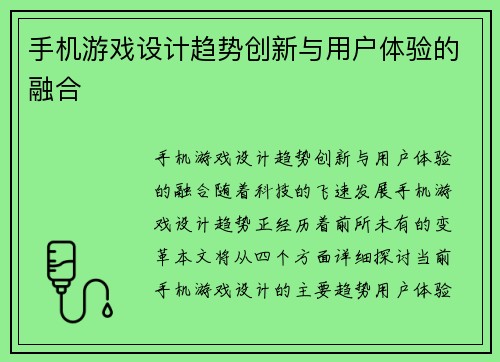 手机游戏设计趋势创新与用户体验的融合

手机游戏设计趋势创新与用户体验的融合随着科技的飞速发展手机游戏设计趋势正经历着前所未有的变革本文将从四个方面详细探讨当前手机游戏设计的主要趋势用户体验